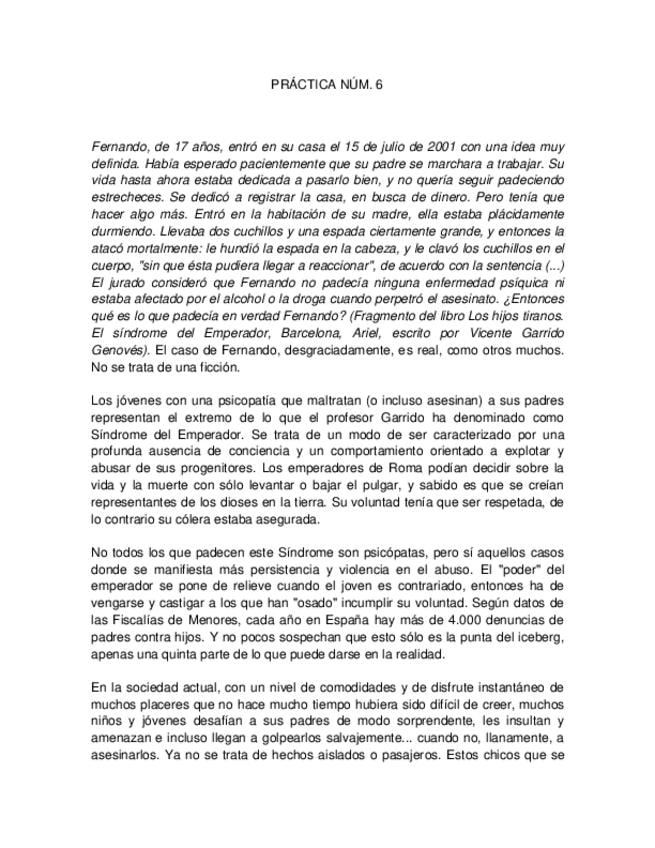 PRÁCTICA NÚM. 6

Fernando, de 17 años, entró en su casa el 15 de julio de 2001 con una idea muy definida. Había esperado pacientemente que su padre se marchara a trabajar. Su vida hasta ahora estaba dedicada a pasarlo bien, y no quería seguir padeciendo estrecheces. Se dedicó a registrar la casa, en busca de dinero. Pero tenía que hacer algo más. Entró en la habitación de su madre, ella estaba plácidamente durmiendo. Llevaba dos cuchillos y una espada ciertamente grande, y entonces la atacó mortalmente: le hundió la espada en la cabeza, y le clavó los cuchillos en el cuerpo, "sin que ésta pudiera llegar a reaccionar", de acuerdo con la sentencia (...) El jurado consideró que Fernando no padecía ninguna enfermedad psíquica ni estaba afectado por el alcohol o la droga cuando perpetró el asesinato. ¿Entonces qué es lo que padecía en verdad Fernando? (Fragmento del libro Los hijos tiranos. El síndrome del Emperador, Barcelona, Ariel, escrito por Vicente Garrido Genovés). El caso de Fernando, desgraciadamente, es real, como otros muchos. No se trata de una ficción.

Los jóvenes con una psicopatía que maltratan (o incluso asesinan) a sus padres representan el extremo de lo que el profesor Garrido ha denominado como Síndrome del Emperador. Se trata de un modo de ser caracterizado por una profunda ausencia de conciencia y un comportamiento orientado a explotar y abusar de sus progenitores. Los emperadores de Roma podían decidir sobre la vida y la muerte con sólo levantar o bajar el pulgar, y sabido es que se creían representantes de los dioses en la tierra. Su voluntad tenía que ser respetada, de lo contrario su cólera estaba asegurada.

No todos los que padecen este Síndrome son psicópatas, pero sí aquellos casos donde se manifiesta más persistencia y violencia en el abuso. El "poder" del emperador se pone de relieve cuando el joven es contrariado, entonces ha de vengarse y castigar a los que han "osado" incumplir su voluntad. Según datos de las Fiscalías de Menores, cada año en España hay más de 4.000 denuncias de padres contra hijos. Y no pocos sospechan que esto sólo es la punta del iceberg, apenas una quinta parte de lo que puede darse en la realidad.

En la sociedad actual, con un nivel de comodidades y de disfrute instantáneo de muchos placeres que no hace mucho tiempo hubiera sido difícil de creer, muchos niños y jóvenes desafían a sus padres de modo sorprendente, les insultan y amenazan e incluso llegan a golpearlos salvajemente... cuando no, llanamente, a asesinarlos. Ya no se trata de hechos aislados o pasajeros. Estos chicos que se